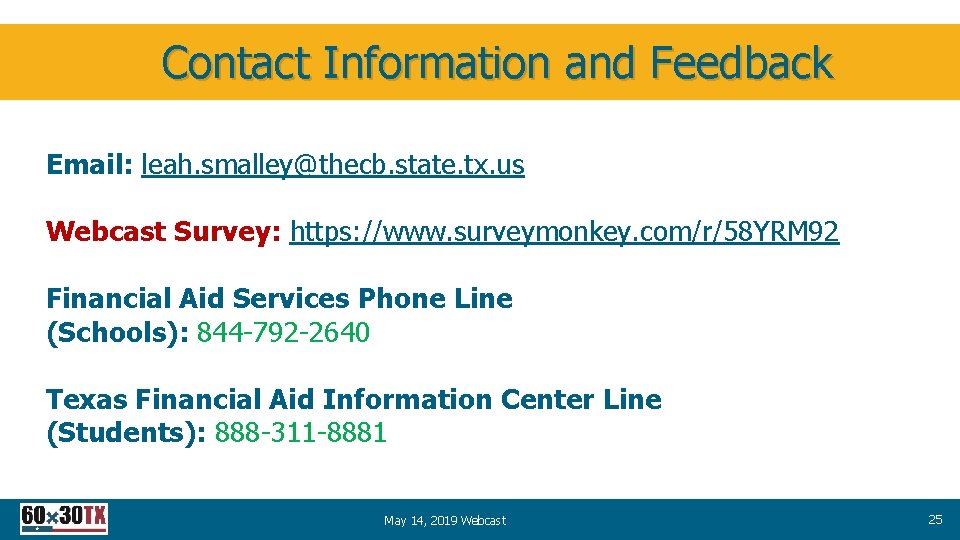 Contact Information and Feedback

Email: leah.smalley@thecb.state.tx.us

Webcast Survey: https://www.surveymonkey.com/r/58YRM92

Financial Aid Services Phone Line (Schools): 844-792-2640

Texas Financial Aid Information Center Line (Students): 888-311-8881

60x30TX

May 14, 2019 Webcast

25